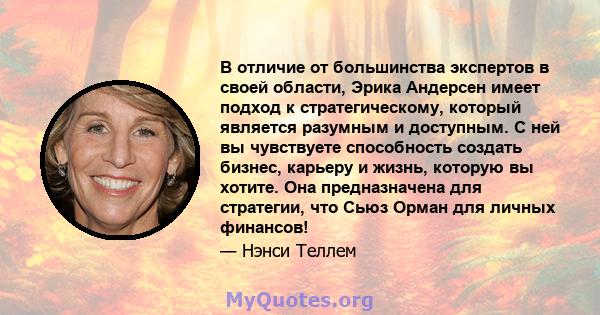 В отличие от большинства экспертов в своей области, Эрика Андерсен имеет подход к стратегическому, который является разумным и доступным. С ней вы чувствуете способность создать бизнес, карьеру и жизнь, которую вы хотите. Она предназначена для стратегии, что Сьюз Орман для личных финансов!

— Нэнси Теллем

MyQuotes.org